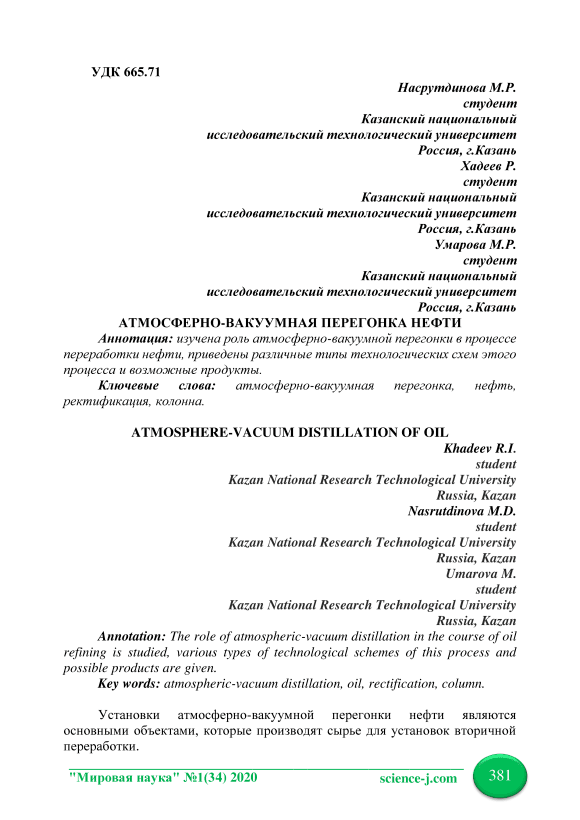 УДК 665.71

Насрутдинова М.Р.
студент
Казанский национальный
исследовательский технологический университет
Россия, г.Казань
Хадеев Р.
студент
Казанский национальный
исследовательский технологический университет
Россия, г.Казань
Умарова М.Р.
студент
Казанский национальный
исследовательский технологический университет
Россия, г.Казань

АТМОСФЕРНО-ВАКУУМНАЯ ПЕРЕГОНКА НЕФТИ

Аннотация: изучена роль атмосферно-вакуумной перегонки в процессе переработки нефти, приведены различные типы технологических схем этого процесса и возможные продукты.

Ключевые слова: атмосферно-вакуумная перегонка, нефть, ректификация, колонна.

ATMOSPHERE-VACUUM DISTILLATION OF OIL

Khadeev R.I.
student
Kazan National Research Technological University
Russia, Kazan
Nasrutdinova M.D.
student
Kazan National Research Technological University
Russia, Kazan
Umarova M.
student
Kazan National Research Technological University
Russia, Kazan

Annotation: The role of atmospheric-vacuum distillation in the course of oil refining is studied, various types of technological schemes of this process and possible products are given.

Key words: atmospheric-vacuum distillation, oil, rectification, column.

Установки атмосферно-вакуумной перегонки нефти являются основными объектами, которые производят сырье для установок вторичной переработки.

"Мировая наука" №1(34) 2020 science-j.com 381